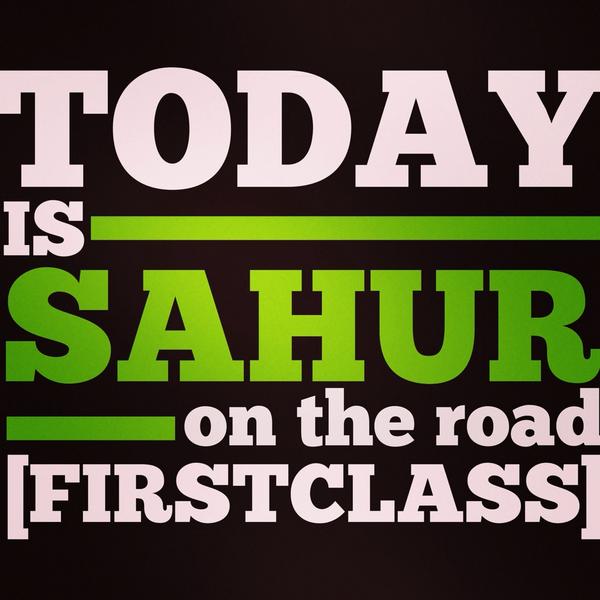 TODAY
IS
SAHUR
on the road
[FIRSTCLASS]